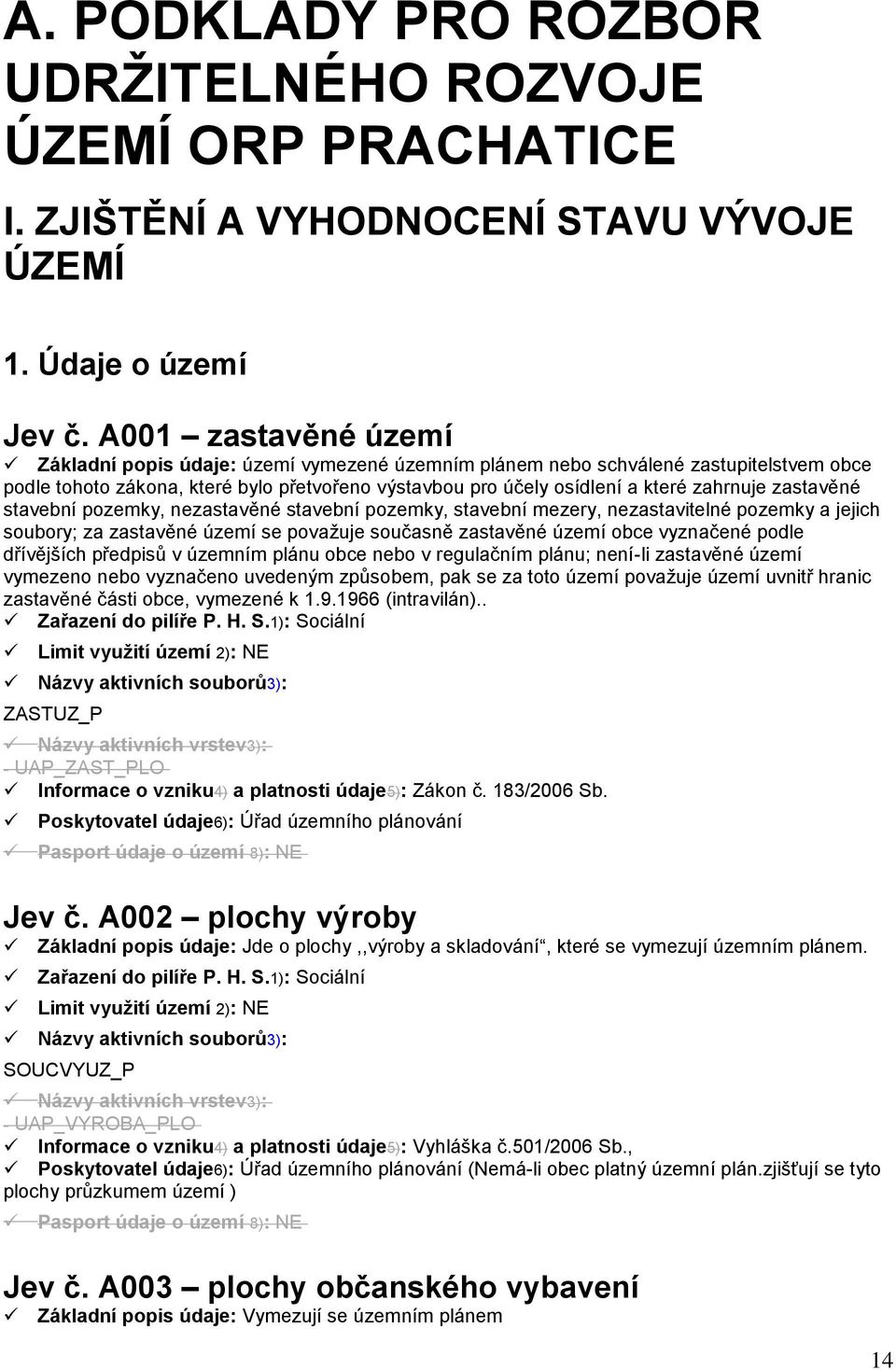 A. PODKLADY PRO ROZBOR UDRŽITELNÉHO ROZVOJE ÚZEMÍ ORP PRACHATICE

I. ZJIŠTĚNÍ A VYHODNOCENÍ STAVU VÝVOJE ÚZEMÍ

1. Údaje o území

Jev č. A001 – zastavěné území
✓ Základní popis údaje: území vymezené územním plánem nebo schválené zastupitelstvem obce podle tohoto zákona, které bylo přetvořeno výstavbou pro účely osídlení a které zahrnuje zastavěné stavební pozemky, nezastavěné stavební pozemky, stavební mezery, nezastavitelné pozemky a jejich soubory; za zastavěné území se považuje současně zastavěné území obce vyznačené podle dřívějších předpisů v územním plánu obce nebo v regulačním plánu; není-li zastavěné území vymezeno nebo vyznačeno uvedeným způsobem, pak se za toto území považuje území uvnitř hranic zastavěné části obce, vymezené k 1.9.1966 (intravilán)..
✓ Zařazení do pilíře P. H. S.1): Sociální
✓ Limit využití území 2): NE
✓ Názvy aktivních souborů3):
ZASTUZ_P
✓ Názvy aktivních vrstev3):
UAP_ZAST_PLO
✓ Informace o vzniku4) a platnosti údaje5): Zákon č. 183/2006 Sb.
✓ Poskytovatel údaje6): Úřad územního plánování
✓ Pasport údaje o území 8): NE

Jev č. A002 – plochy výroby
✓ Základní popis údaje: Jde o plochy ,,výroby a skladování“, které se vymezují územním plánem.
✓ Zařazení do pilíře P. H. S.1): Sociální
✓ Limit využití území 2): NE
✓ Názvy aktivních souborů3):
SOUCVYUZ_P
✓ Názvy aktivních vrstev3):
UAP_VYROBA_PLO
✓ Informace o vzniku4) a platnosti údaje5): Vyhláška č.501/2006 Sb.,
✓ Poskytovatel údaje6): Úřad územního plánování (Nemá-li obec platný územní plán.zjišťují se tyto plochy průzkumem území )
✓ Pasport údaje o území 8): NE

Jev č. A003 – plochy občanského vybavení
✓ Základní popis údaje: Vymezují se územním plánem

14